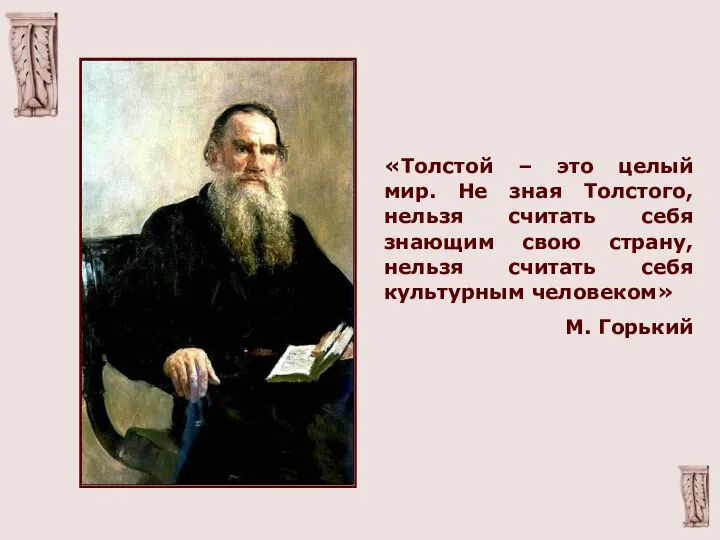 «Толстой – это целый мир. Не зная Толстого, нельзя считать себя знающим свою страну, нельзя считать себя культурным человеком»

М. Горький